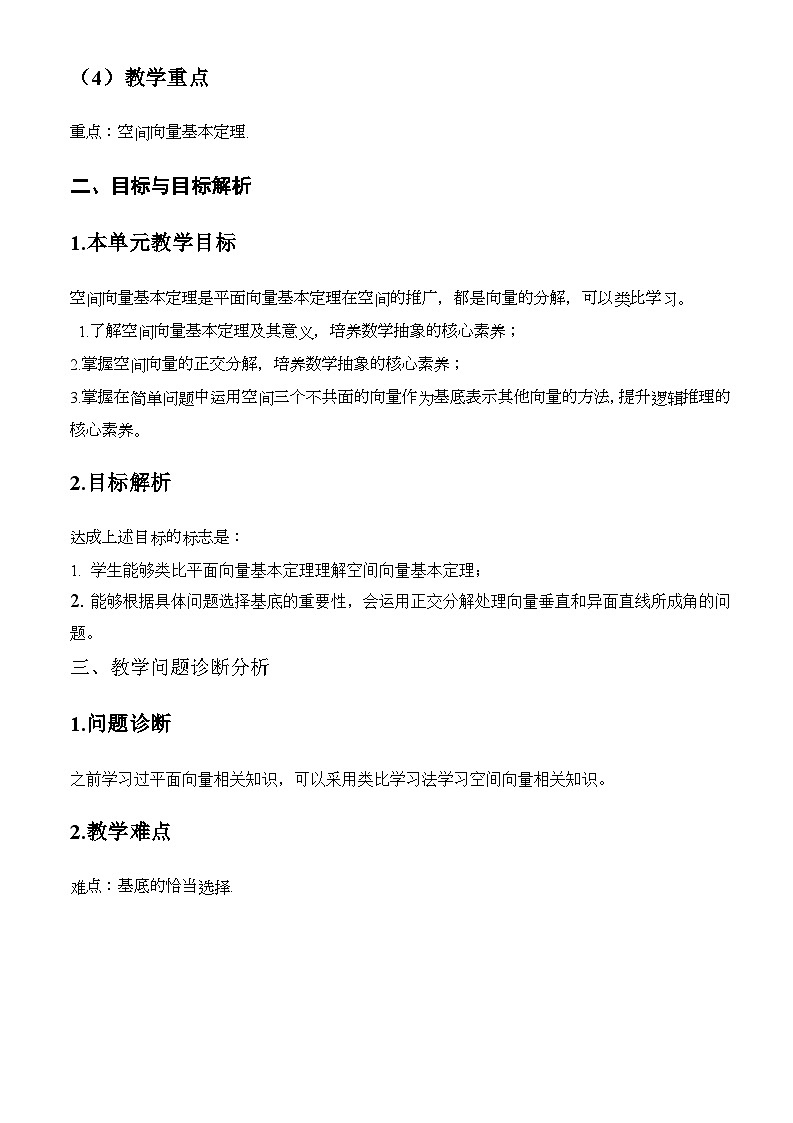 （4）教学重点

重点：空间向量基本定理.

二、目标与目标解析

1.本单元教学目标

空间向量基本定理是平面向量基本定理在空间的推广，都是向量的分解，可以类比学习。

1.了解空间向量基本定理及其意义，培养数学抽象的核心素养；

2.掌握空间向量的正交分解，培养数学抽象的核心素养；

3.掌握在简单问题中运用空间三个不共面的向量作为基底表示其他向量的方法，提升逻辑推理的核心素养。

2.目标解析

达成上述目标的标志是：

1. 学生能够类比平面向量基本定理理解空间向量基本定理；

2. 能够根据具体问题选择基底的重要性，会运用正交分解处理向量垂直和异面直线所成角的问题。

三、教学问题诊断分析

1.问题诊断

之前学习过平面向量相关知识，可以采用类比学习法学习空间向量相关知识。

2.教学难点

难点：基底的恰当选择.